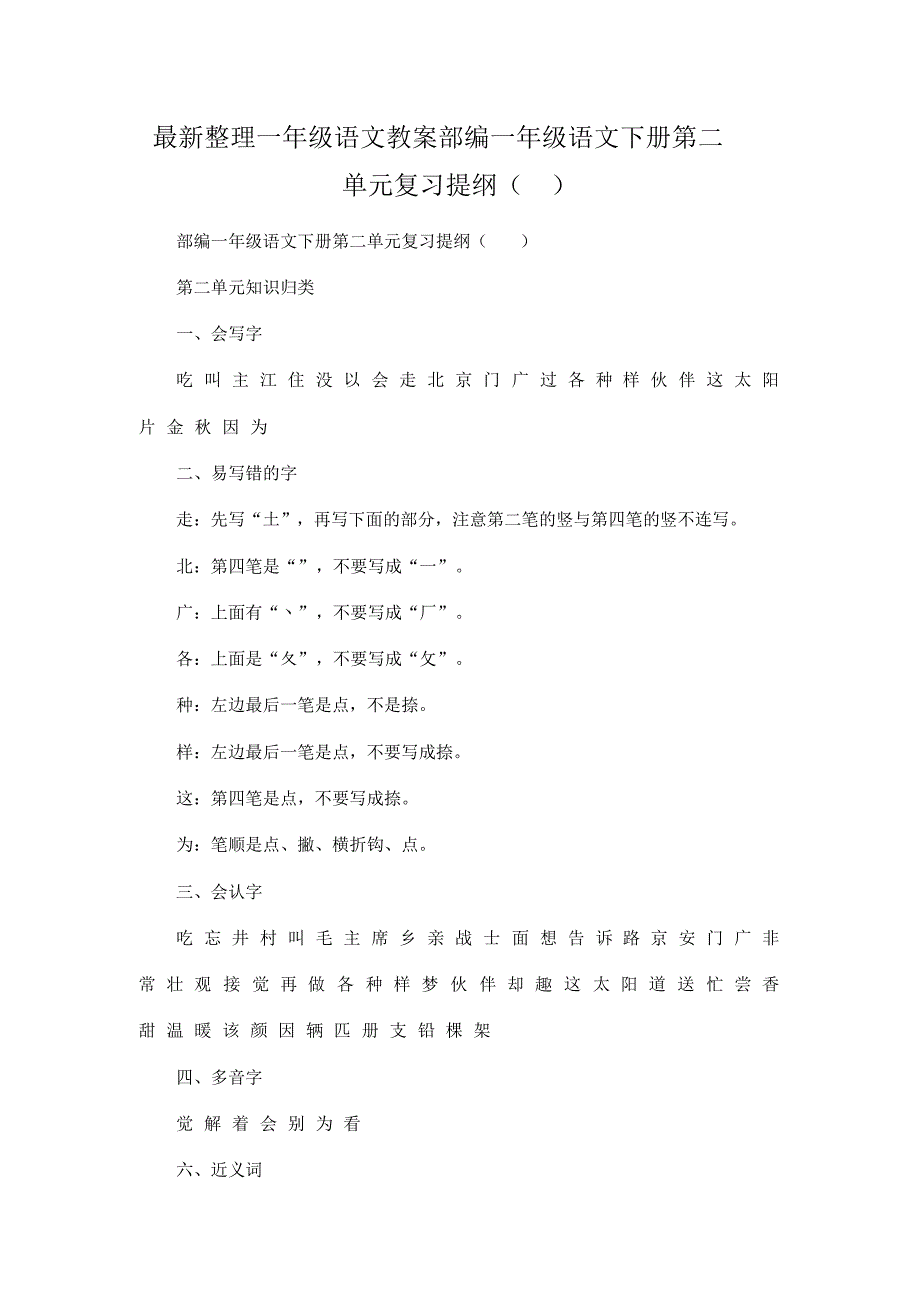 最新整理一年级语文教案部编一年级语文下册第二单元复习提纲（　）

部编一年级语文下册第二单元复习提纲（　）

第二单元知识归类

一、会写字

吃 叫 主 江 住 没 以 会 走 北 京 门 广 过 各 种 样 伙 伴 这 太 阳 片 金 秋 因 为

二、易写错的字

走：先写“土”，再写下面的部分，注意第二笔的竖与第四笔的竖不连写。

北：第四笔是“”，不要写成“一”。

广：上面有“丶”，不要写成“厂”。

各：上面是“夂”，不要写成“攵”。

种：左边最后一笔是点，不是捺。

样：左边最后一笔是点，不要写成捺。

这：第四笔是点，不要写成捺。

为：笔顺是点、撇、横折钩、点。

三、会认字

吃 忘 井 村 叫 毛 主 席 乡 亲 战 士 面 想 告 诉 路 京 安 门 广 非 常 壮 观 接 觉 再 做 各 种 样 梦 伙 伴 却 趣 这 太 阳 道 送 忙 尝 香 甜 温 暖 该 颜 因 辆 匹 册 支 铅 棵 架

四、多音字

觉 解 着 会 别 为 看

六、近义词